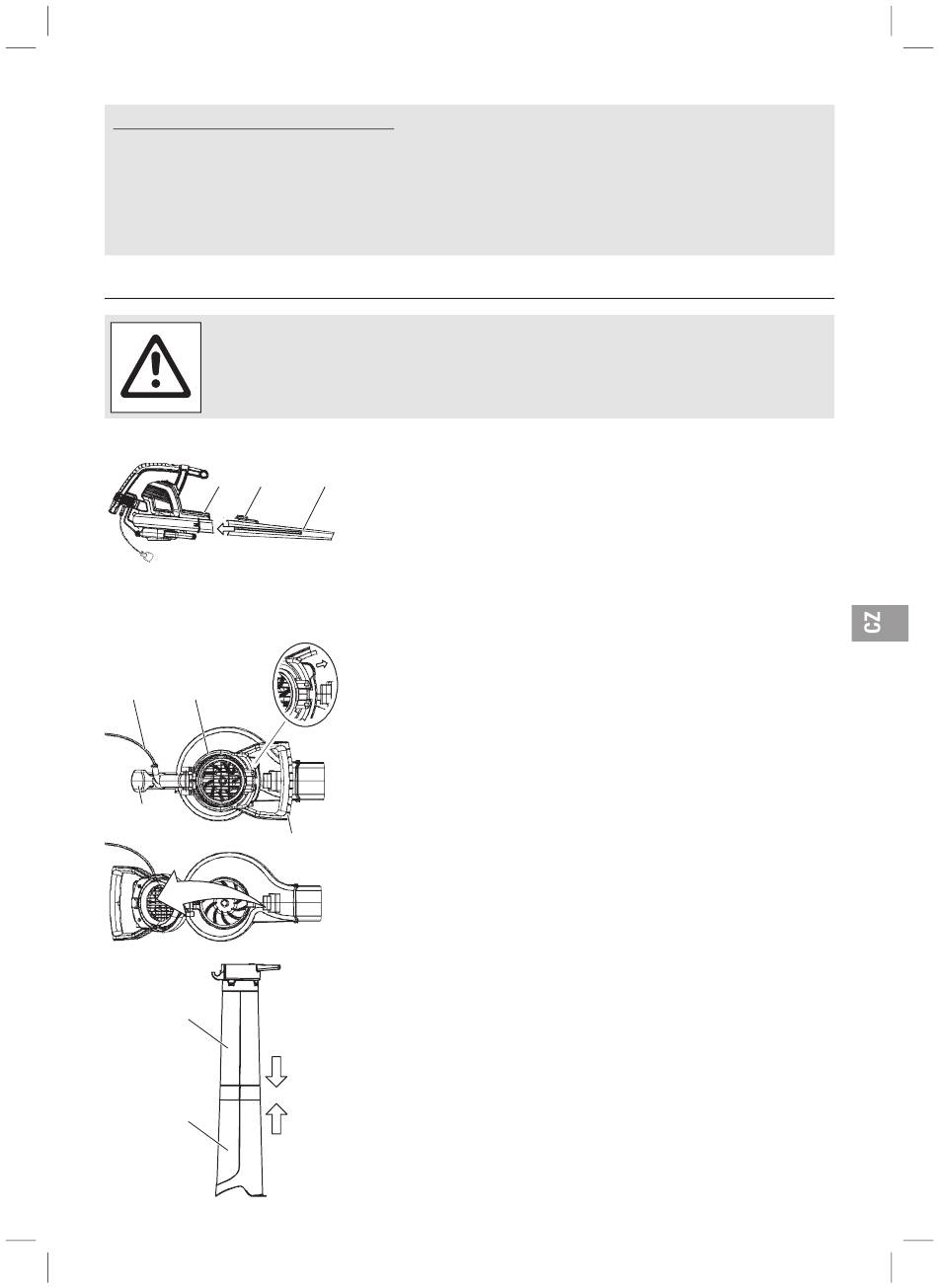 CZ